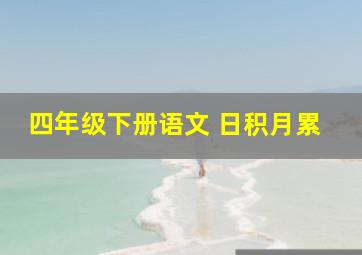 四年级下册语文 日积月累